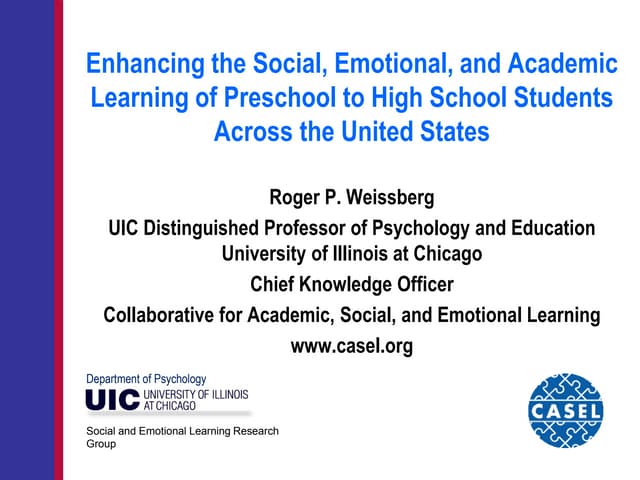 Enhancing the Social, Emotional, and Academic Learning of Preschool to High School Students Across the United States

Roger P. Weissberg

UIC Distinguished Professor of Psychology and Education University of Illinois at Chicago

Chief Knowledge Officer

Collaborative for Academic, Social, and Emotional Learning

www.casel.org

Department of Psychology

UIC UNIVERSITY OF ILLINOIS AT CHICAGO

Social and Emotional Learning Research Group

CASEL